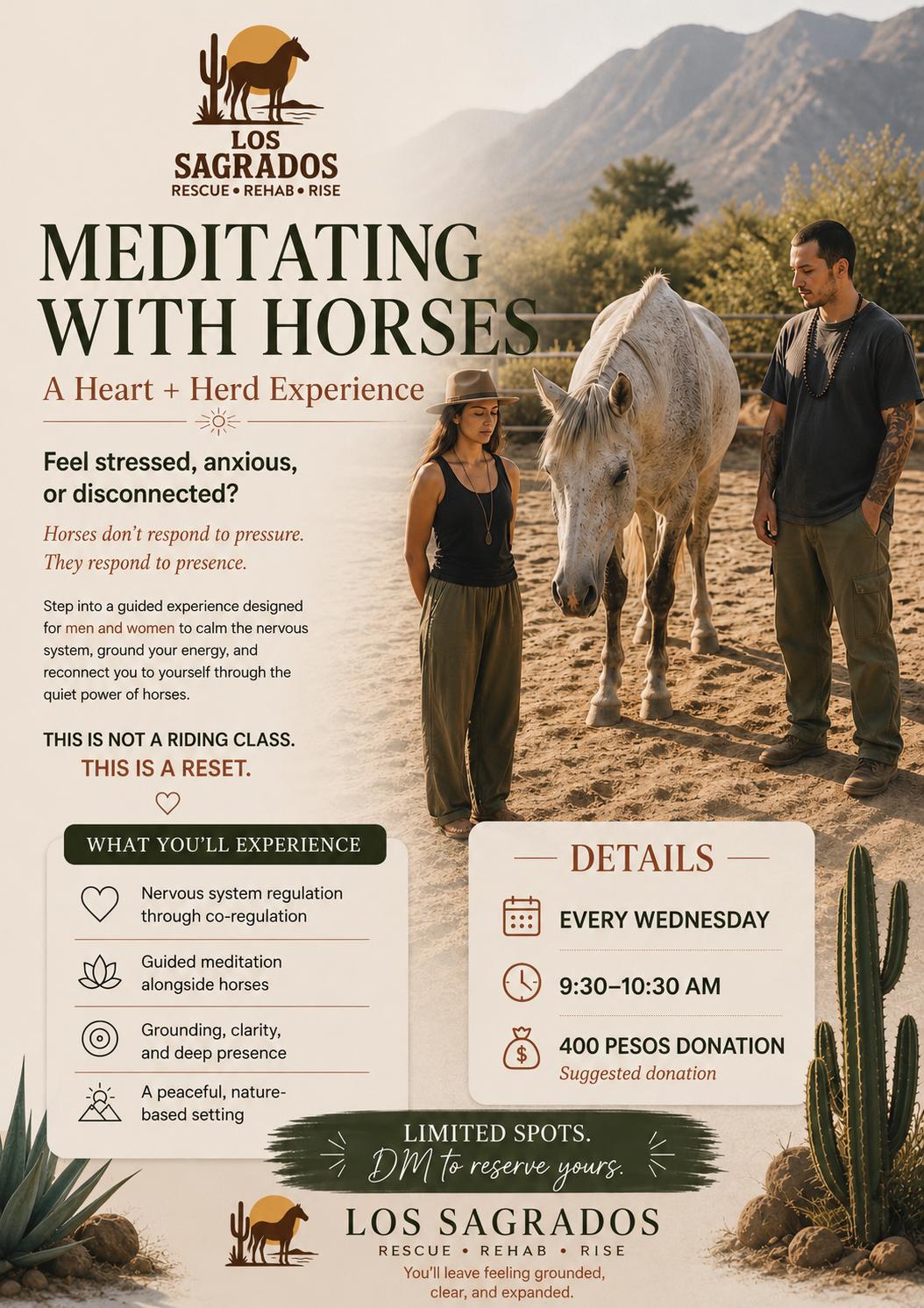 LOS SAGRADOS
RESCUE • REHAB • RISE

MEDITATING WITH HORSES

A Heart + Herd Experience

Feel stressed, anxious, or disconnected?

Horses don't respond to pressure. They respond to presence.

Step into a guided experience designed for men and women to calm the nervous system, ground your energy, and reconnect you to yourself through the quiet power of horses.

THIS IS NOT A RIDING CLASS.
THIS IS A RESET.

WHAT YOU'LL EXPERIENCE

Nervous system regulation through co-regulation

Guided meditation alongside horses

Grounding, clarity, and deep presence

A peaceful, nature-based setting

DETAILS

EVERY WEDNESDAY

9:30–10:30 AM

400 PESOS DONATION
Suggested donation

LIMITED SPOTS.
DM to reserve yours.

LOS SAGRADOS
RESCUE • REHAB • RISE
You'll leave feeling grounded, clear, and expanded.